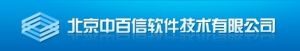 北京中百信软件技术有限公司